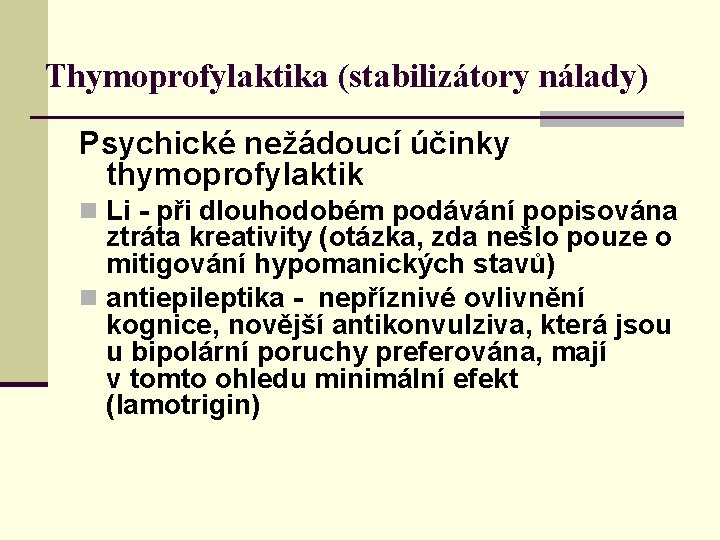 Thymoprofylaktika (stabilizátory nálady)

Psychické nežádoucí účinky thymoprofylaktik

• Li - při dlouhodobém podávání popisována ztráta kreativity (otázka, zda nešlo pouze o mitigování hypomanických stavů)

• antiepileptika - nepříznivé ovlivnění kognice, novější antikonvulziva, která jsou u bipolární poruchy preferována, mají v tomto ohledu minimální efekt (lamotrigin)